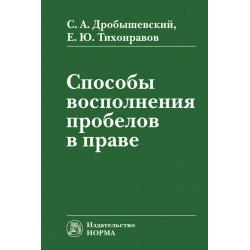 С. А. Дробышевский,
Е. Ю. Тихонравов

Способы восполнения пробелов в праве

Издательство
НОРМА